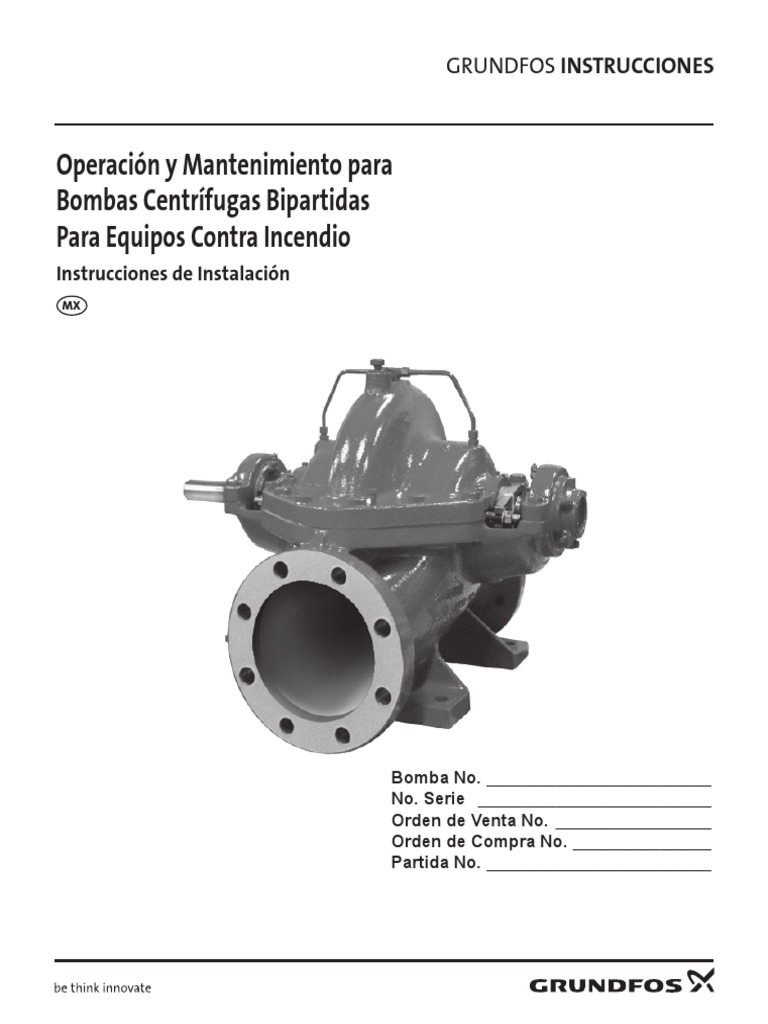 GRUNDFOS INSTRUCCIONES

Operación y Mantenimiento para Bombas Centrífugas Bipartidas Para Equipos Contra Incendio

Instrucciones de Instalación

MX

Bomba No. ________________________
No. Serie ________________________
Orden de Venta No. ________________
Orden de Compra No. ______________
Partida No. ______________________

be think innovate

GRUNDFOS